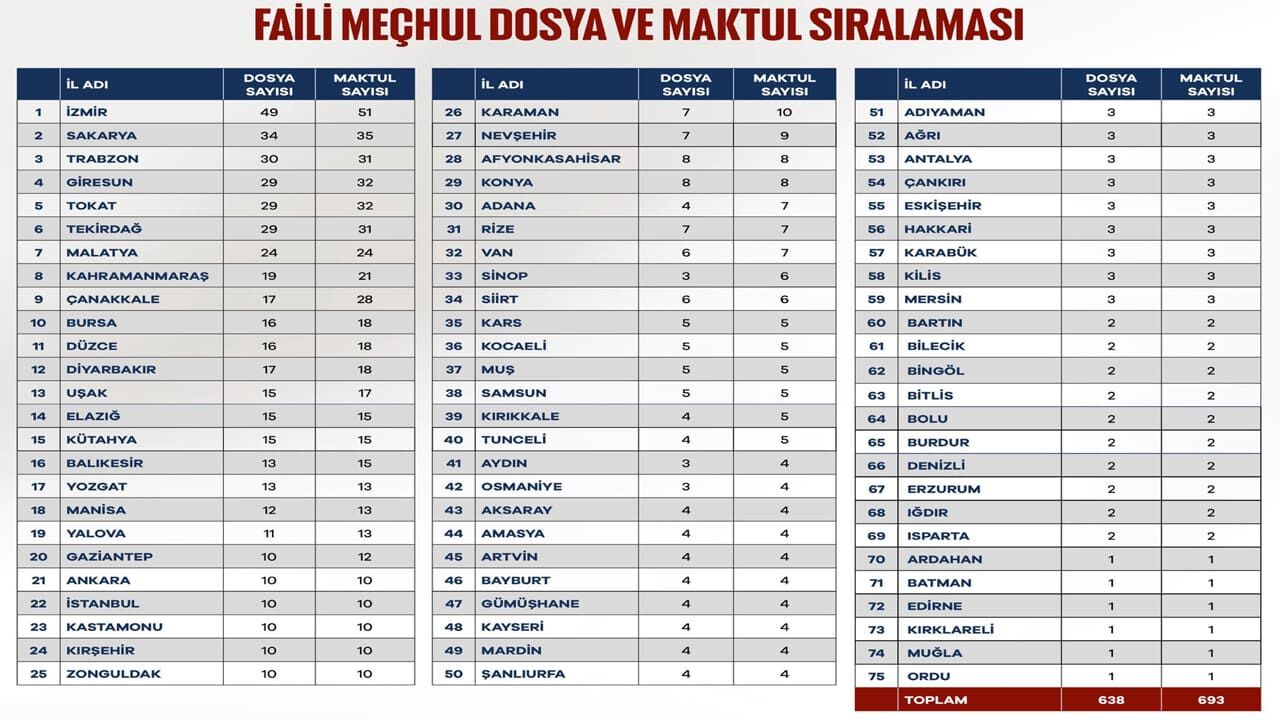 FAİLİ MEÇHUL DOSYA VE MAKTUL SIRALAMASI

| | İL ADI | DOSYA SAYISI | MAKTUL SAYISI |
|---|---|---|---|
| 1 | İZMİR | 49 | 51 |
| 2 | SAKARYA | 34 | 35 |
| 3 | TRABZON | 30 | 31 |
| 4 | GİRESUN | 29 | 32 |
| 5 | TOKAT | 29 | 32 |
| 6 | TEKİRDAĞ | 29 | 31 |
| 7 | MALATYA | 24 | 24 |
| 8 | KAHRAMANMARAŞ | 19 | 21 |
| 9 | ÇANAKKALE | 17 | 28 |
| 10 | BURSA | 16 | 18 |
| 11 | DÜZCE | 16 | 18 |
| 12 | DİYARBAKIR | 17 | 18 |
| 13 | UŞAK | 15 | 17 |
| 14 | ELAZIĞ | 15 | 15 |
| 15 | KÜTAHYA | 15 | 15 |
| 16 | BALIKESİR | 13 | 15 |
| 17 | YOZGAT | 13 | 13 |
| 18 | MANİSA | 12 | 13 |
| 19 | YALOVA | 11 | 13 |
| 20 | GAZİANTEP | 10 | 12 |
| 21 | ANKARA | 10 | 10 |
| 22 | İSTANBUL | 10 | 10 |
| 23 | KASTAMONU | 10 | 10 |
| 24 | KIRŞEHİR | 10 | 10 |
| 25 | ZONGULDAK | 10 | 10 |

| | İL ADI | DOSYA SAYISI | MAKTUL SAYISI |
|---|---|---|---|
| 26 | KARAMAN | 7 | 10 |
| 27 | NEVŞEHİR | 7 | 9 |
| 28 | AFYONKASAHİSAR | 8 | 8 |
| 29 | KONYA | 8 | 8 |
| 30 | ADANA | 4 | 7 |
| 31 | RİZE | 7 | 7 |
| 32 | VAN | 6 | 7 |
| 33 | SİNOP | 3 | 6 |
| 34 | SİİRT | 6 | 6 |
| 35 | KARS | 5 | 5 |
| 36 | KOCAELİ | 5 | 5 |
| 37 | MUŞ | 5 | 5 |
| 38 | SAMSUN | 5 | 5 |
| 39 | KIRIKKALE | 4 | 5 |
| 40 | TUNCELİ | 4 | 5 |
| 41 | AYDIN | 3 | 4 |
| 42 | OSMANİYE | 3 | 4 |
| 43 | AKSARAY | 4 | 4 |
| 44 | AMASYA | 4 | 4 |
| 45 | ARTVİN | 4 | 4 |
| 46 | BAYBURT | 4 | 4 |
| 47 | GÜMÜŞHANE | 4 | 4 |
| 48 | KAYSERİ | 4 | 4 |
| 49 | MARDİN | 4 | 4 |
| 50 | ŞANLIURFA | 4 | 4 |

| | İL ADI | DOSYA SAYISI | MAKTUL SAYISI |
|---|---|---|---|
| 51 | ADIYAMAN | 3 | 3 |
| 52 | AĞRI | 3 | 3 |
| 53 | ANTALYA | 3 | 3 |
| 54 | ÇANKIRI | 3 | 3 |
| 55 | ESKİŞEHİR | 3 | 3 |
| 56 | HAKKARİ | 3 | 3 |
| 57 | KARABÜK | 3 | 3 |
| 58 | KİLİS | 3 | 3 |
| 59 | MERSİN | 3 | 3 |
| 60 | BARTIN | 2 | 2 |
| 61 | BİLECİK | 2 | 2 |
| 62 | BİNGÖL | 2 | 2 |
| 63 | BİTLİS | 2 | 2 |
| 64 | BOLU | 2 | 2 |
| 65 | BURDUR | 2 | 2 |
| 66 | DENİZLİ | 2 | 2 |
| 67 | ERZURUM | 2 | 2 |
| 68 | IĞDIR | 2 | 2 |
| 69 | ISPARTA | 2 | 2 |
| 70 | ARDAHAN | 1 | 1 |
| 71 | BATMAN | 1 | 1 |
| 72 | EDİRNE | 1 | 1 |
| 73 | KIRKLARELİ | 1 | 1 |
| 74 | MUĞLA | 1 | 1 |
| 75 | ORDU | 1 | 1 |
| | TOPLAM | 638 | 693 |